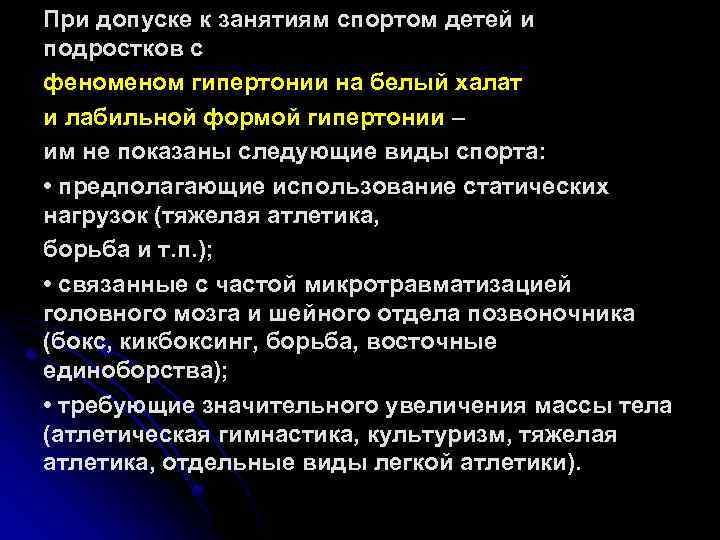 При допуске к занятиям спортом детей и подростков с

феноменом гипертонии на белый халат

и лабильной формой гипертонии –

им не показаны следующие виды спорта:

• предполагающие использование статических нагрузок (тяжелая атлетика,

борьба и т.п.);

• связанные с частой микротравматизацией головного мозга и шейного отдела позвоночника (бокс, кикбоксинг, борьба, восточные единоборства);

• требующие значительного увеличения массы тела (атлетическая гимнастика, культуризм, тяжелая атлетика, отдельные виды легкой атлетики).